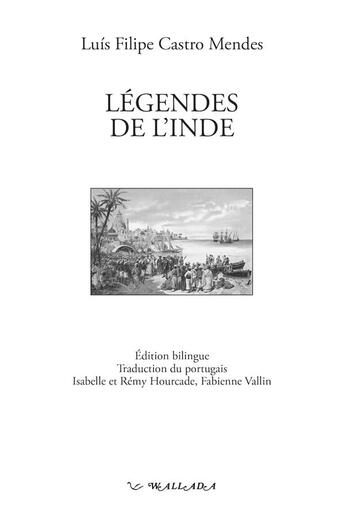 Luís Filipe Castro Mendes

LÉGENDES DE L'INDE

Édition bilingue
Traduction du portugais
Isabelle et Rémy Hourcade, Fabienne Vallin

WALLADA